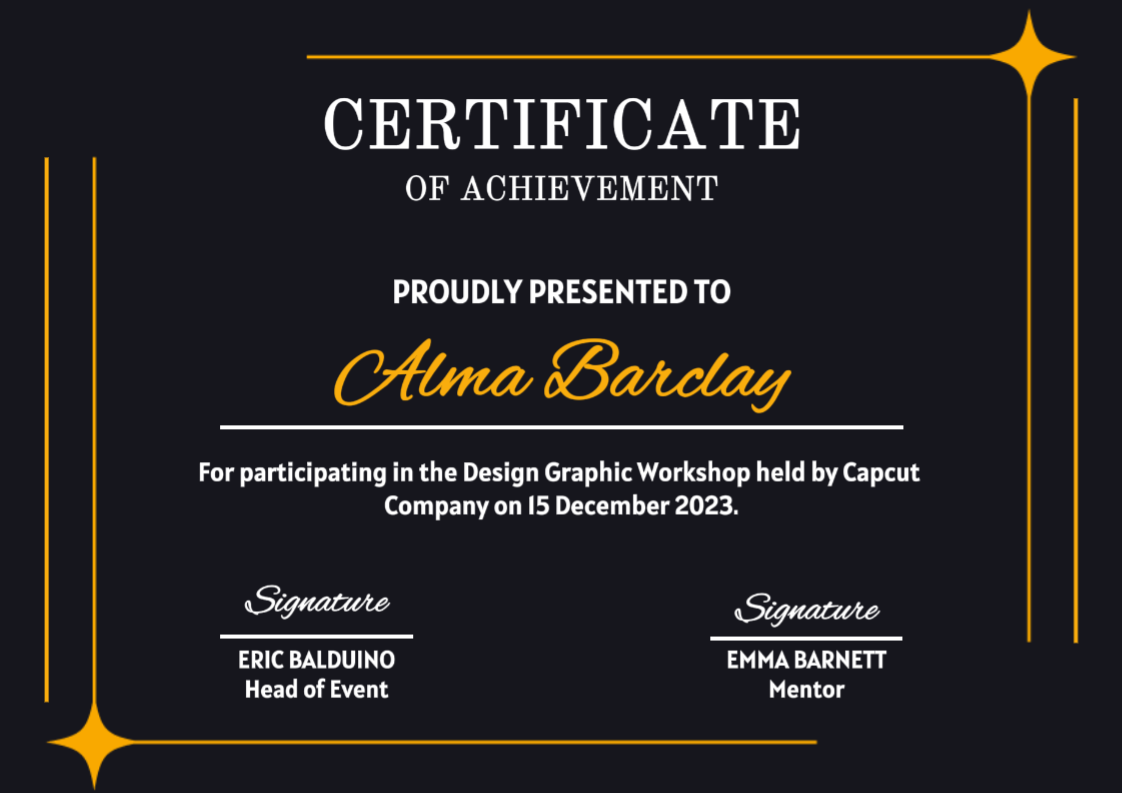 CERTIFICATE
OF ACHIEVEMENT

PROUDLY PRESENTED TO

Alma Barclay

For participating in the Design Graphic Workshop held by Capcut Company on 15 December 2023.

Signature
ERIC BALDUINO
Head of Event

Signature
EMMA BARNETT
Mentor